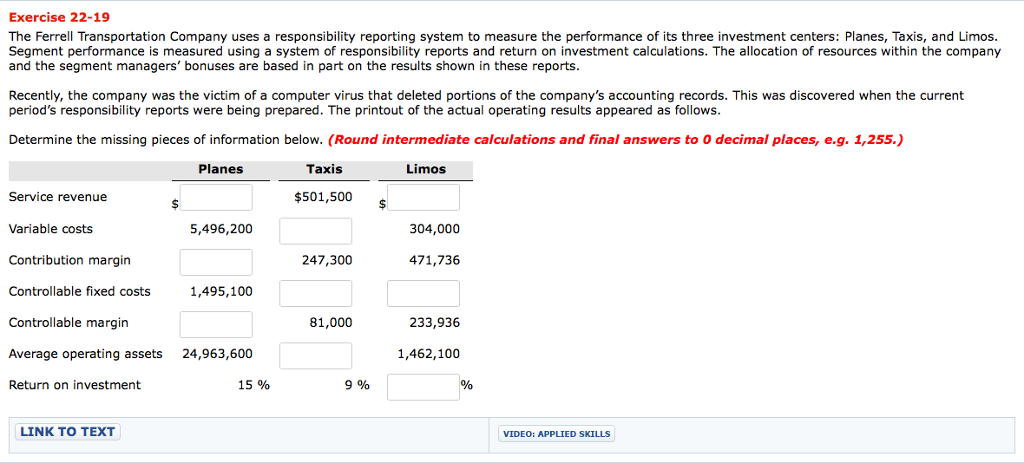 Exercise 22-19

The Ferrell Transportation Company uses a responsibility reporting system to measure the performance of its three investment centers: Planes, Taxis, and Limos. Segment performance is measured using a system of responsibility reports and return on investment calculations. The allocation of resources within the company and the segment managers' bonuses are based in part on the results shown in these reports.

Recently, the company was the victim of a computer virus that deleted portions of the company's accounting records. This was discovered when the current period's responsibility reports were being prepared. The printout of the actual operating results appeared as follows.

Determine the missing pieces of information below. (Round intermediate calculations and final answers to 0 decimal places, e.g. 1,255.)

| | Planes | Taxis | Limos |
|---|---|---|---|
| Service revenue | $ | $501,500 | $ |
| Variable costs | 5,496,200 | | 304,000 |
| Contribution margin | | 247,300 | 471,736 |
| Controllable fixed costs | 1,495,100 | | |
| Controllable margin | | 81,000 | 233,936 |
| Average operating assets | 24,963,600 | | 1,462,100 |
| Return on investment | 15 % | 9 % | % |

LINK TO TEXT

VIDEO: APPLIED SKILLS